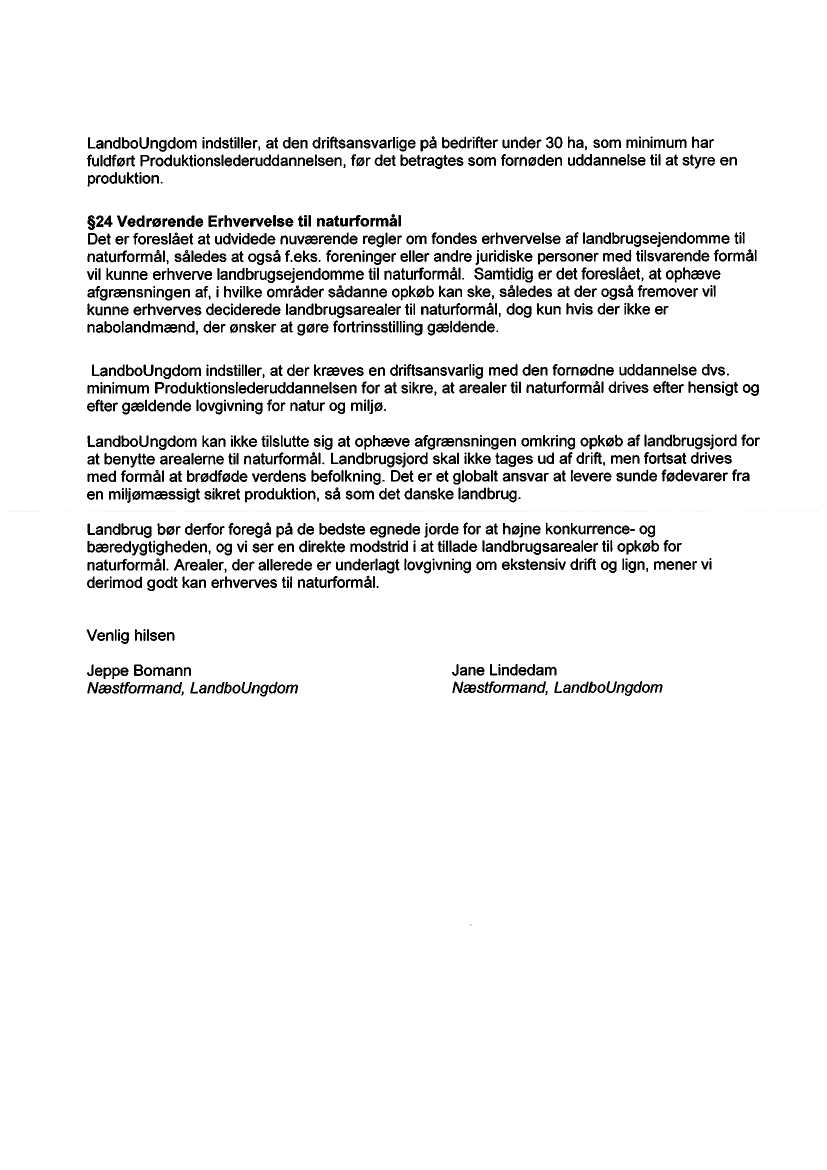 LandboUngdom indstiller, at den driftsansvarlige på bedrifter under 30 ha, som minimum har fuldført Produktionslederuddannelsen, før det betragtes som fornøden uddannelse til at styre en produktion.

§24 Vedrørende Erhvervelse til naturformål
Det er foreslået at udvidede nuværende regler om fondes erhvervelse af landbrugsejendomme til naturformål, således at også f.eks. foreninger eller andre juridiske personer med tilsvarende formål vil kunne erhverve landbrugsejendomme til naturformål. Samtidig er det foreslået, at ophæve afgrænsningen af, i hvilke områder sådanne opkøb kan ske, således at der også fremover vil kunne erhverves deciderede landbrugsarealer til naturformål, dog kun hvis der ikke er nabolandmænd, der ønsker at gøre fortrinsstilling gældende.

LandboUngdom indstiller, at der kræves en driftsansvarlig med den fornødne uddannelse dvs. minimum Produktionslederuddannelsen for at sikre, at arealer til naturformål drives efter hensigt og efter gældende lovgivning for natur og miljø.

LandboUngdom kan ikke tilslutte sig at ophæve afgrænsningen omkring opkøb af landbrugsjord for at benytte arealerne til naturformål. Landbrugsjord skal ikke tages ud af drift, men fortsat drives med formål at brødføde verdens befolkning. Det er et globalt ansvar at levere sunde fødevarer fra en miljømæssigt sikret produktion, så som det danske landbrug.

Landbrug bør derfor foregå på de bedste egnede jorde for at højne konkurrence- og bæredygtigheden, og vi ser en direkte modstrid i at tillade landbrugsarealer til opkøb for naturformål. Arealer, der allerede er underlagt lovgivning om ekstensiv drift og lign, mener vi derimod godt kan erhverves til naturformål.

Venlig hilsen

Jeppe Bomann
Næstformand, LandboUngdom

Jane Lindedam
Næstformand, LandboUngdom